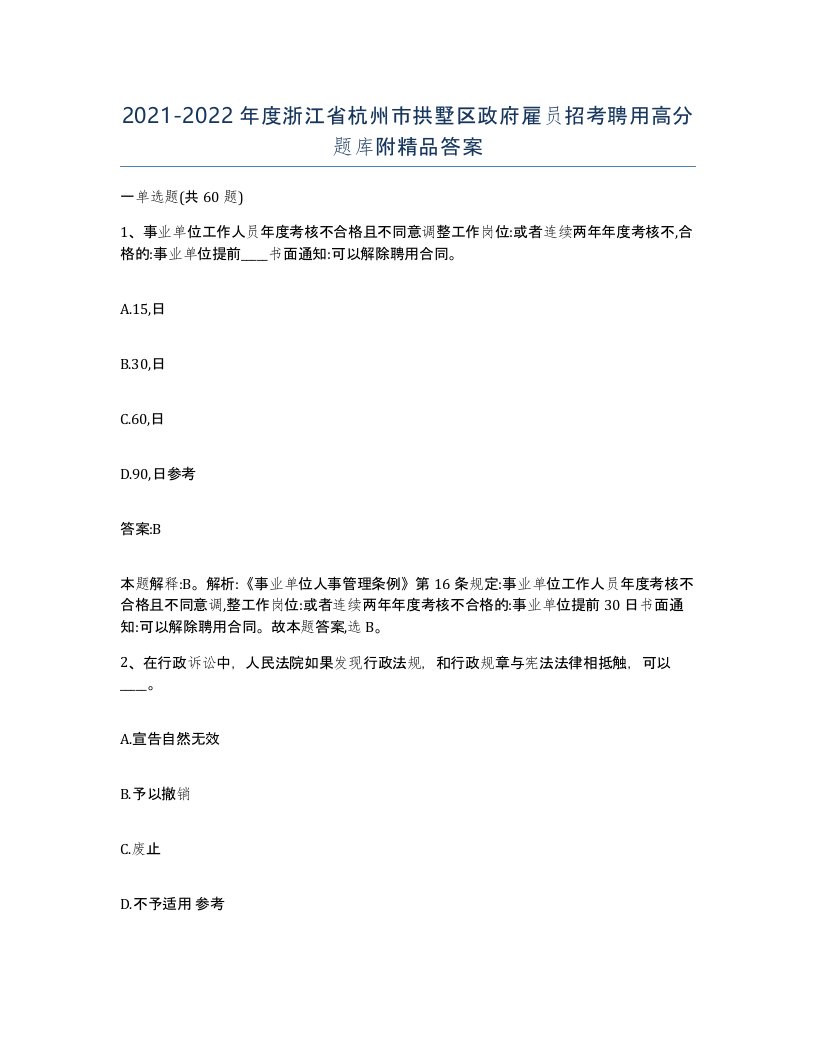 2021-2022年度浙江省杭州市拱墅区政府雇员招考聘用高分题库附精品答案

一单选题(共60题)

1、事业单位工作人员年度考核不合格且不同意调整工作岗位:或者连续两年年度考核不,合格的:事业单位提前____书面通知:可以解除聘用合同。

A.15,日

B.30,日

C.60,日

D.90,日参考

答案:B

本题解释:B。解析:《事业单位人事管理条例》第16条规定:事业单位工作人员年度考核不合格且不同意调,整工作岗位:或者连续两年年度考核不合格的:事业单位提前30日书面通知:可以解除聘用合同。故本题答案,选B。

2、在行政诉讼中,人民法院如果发现行政法规,和行政规章与宪法法律相抵触,可以____。

A.宣告自然无效

B.予以撤销

C.废止

D.不予适用 参考